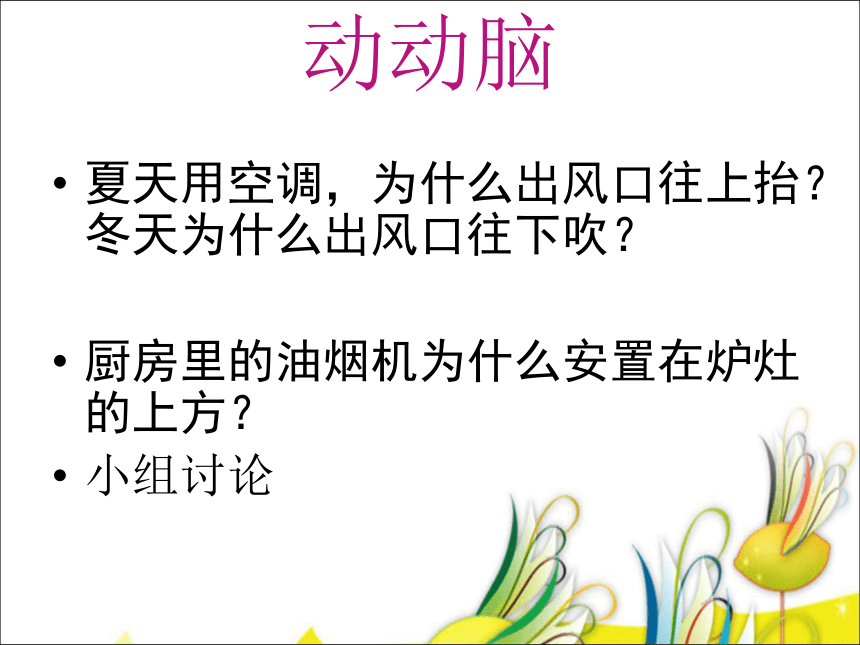 动动脑

• 夏天用空调，为什么出风口往上抬？冬天为什么出风口往下吹？

• 厨房里的油烟机为什么安置在炉灶的上方？

• 小组讨论